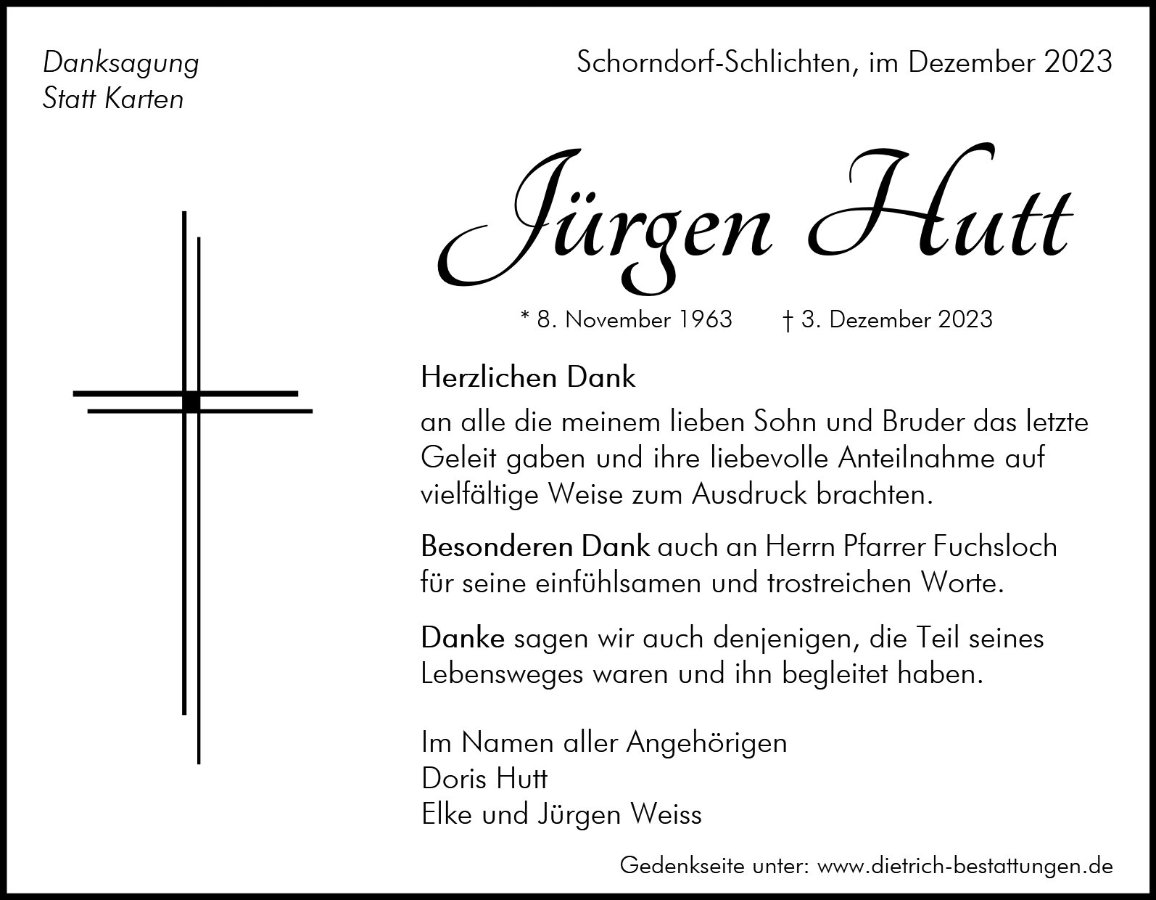 Danksagung
Statt Karten

Schorndorf-Schlichten, im Dezember 2023

Jürgen Hutt

* 8. November 1963 † 3. Dezember 2023

Herzlichen Dank
an alle die meinem lieben Sohn und Bruder das letzte Geleit gaben und ihre liebevolle Anteilnahme auf vielfältige Weise zum Ausdruck brachten.

Besonderen Dank auch an Herrn Pfarrer Fuchsloch für seine einfühlsamen und trostreichen Worte.

Danke sagen wir auch denjenigen, die Teil seines Lebensweges waren und ihn begleitet haben.

Im Namen aller Angehörigen
Doris Hutt
Elke und Jürgen Weiss

Gedenkseite unter: www.dietrich-bestattungen.de